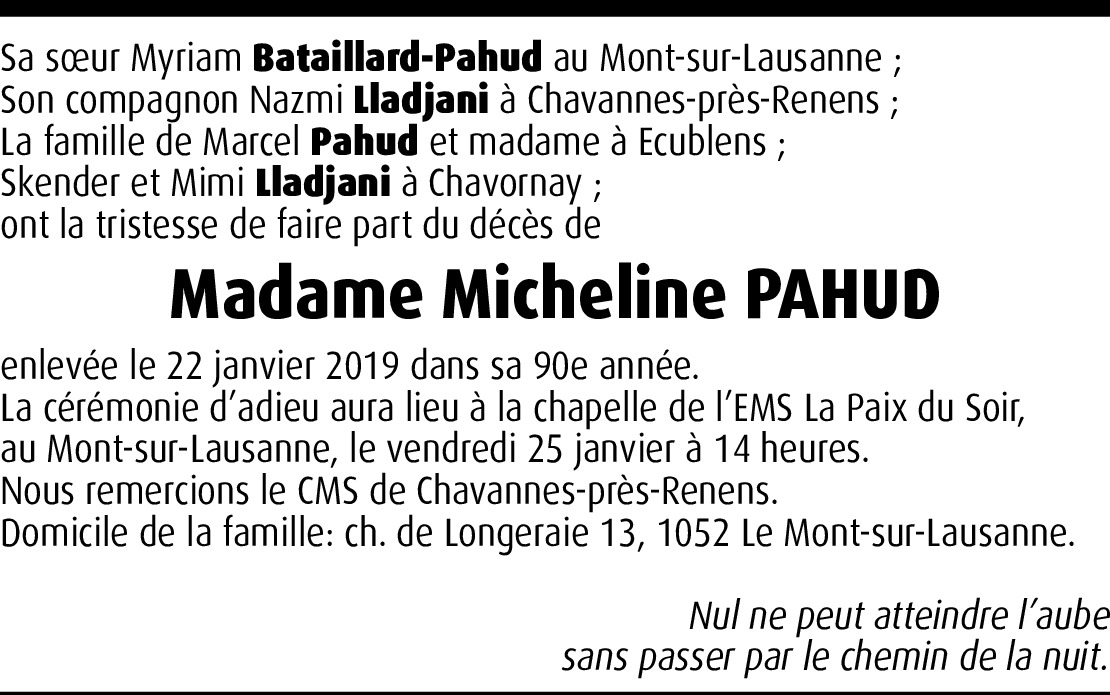 Sa sœur Myriam Bataillard-Pahud au Mont-sur-Lausanne ;
Son compagnon Nazmi Lladjani à Chavannes-près-Renens ;
La famille de Marcel Pahud et madame à Ecublens ;
Skender et Mimi Lladjani à Chavornay ;
ont la tristesse de faire part du décès de

Madame Micheline PAHUD

enlevée le 22 janvier 2019 dans sa 90e année.
La cérémonie d'adieu aura lieu à la chapelle de l'EMS La Paix du Soir, au Mont-sur-Lausanne, le vendredi 25 janvier à 14 heures.
Nous remercions le CMS de Chavannes-près-Renens.
Domicile de la famille: ch. de Longeraie 13, 1052 Le Mont-sur-Lausanne.

Nul ne peut atteindre l'aube
sans passer par le chemin de la nuit.